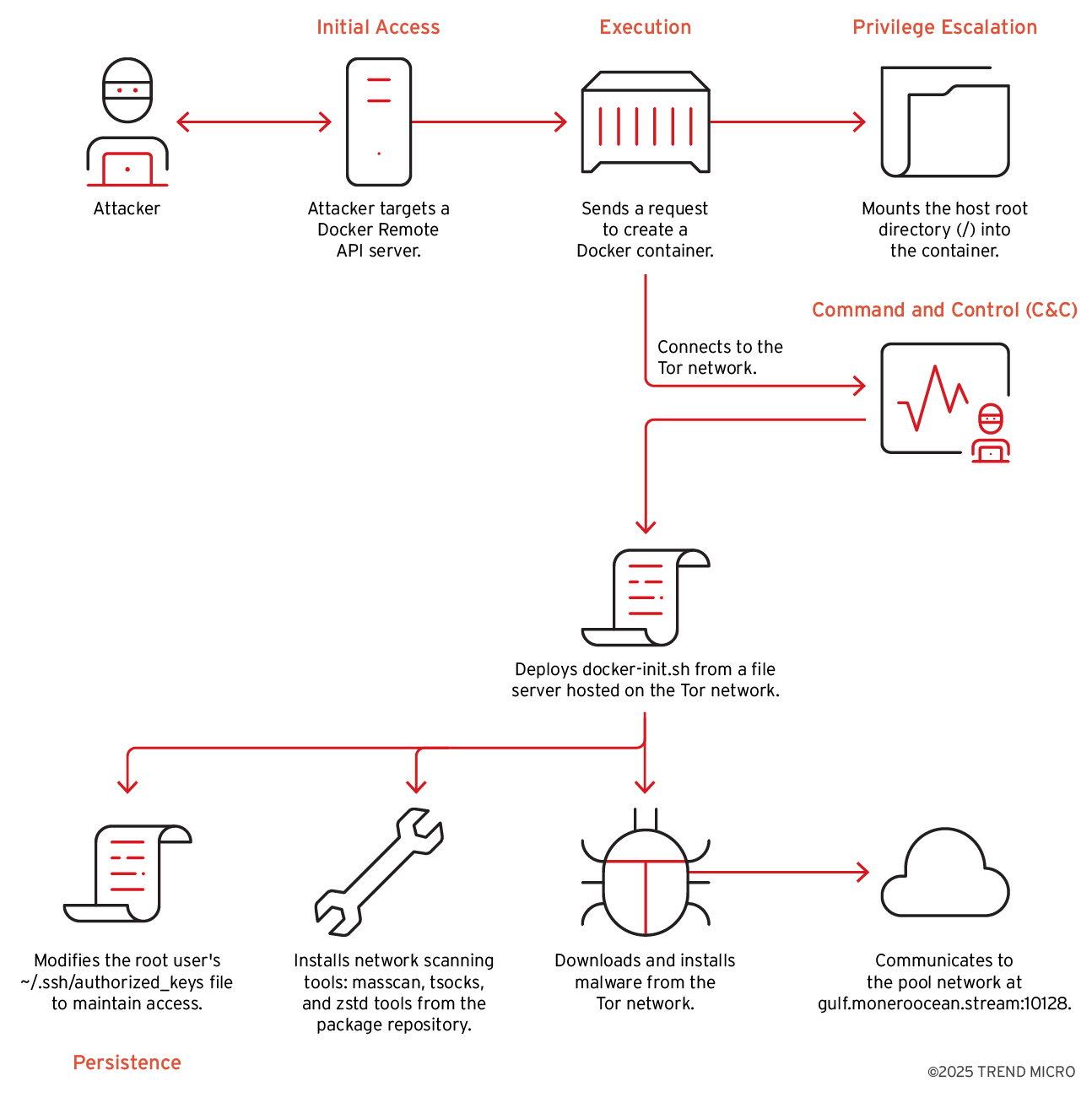 Initial Access

Execution

Privilege Escalation

Attacker

Attacker targets a Docker Remote API server.

Sends a request to create a Docker container.

Mounts the host root directory (/) into the container.

Command and Control (C&C)

Connects to the Tor network.

Deploys docker-init.sh from a file server hosted on the Tor network.

Modifies the root user's ~/.ssh/authorized_keys file to maintain access.

Installs network scanning tools: masscan, tsocks, and zstd tools from the package repository.

Downloads and installs malware from the Tor network.

Communicates to the pool network at gulf.moneroocean.stream:10128.

Persistence

©2025 TREND MICRO